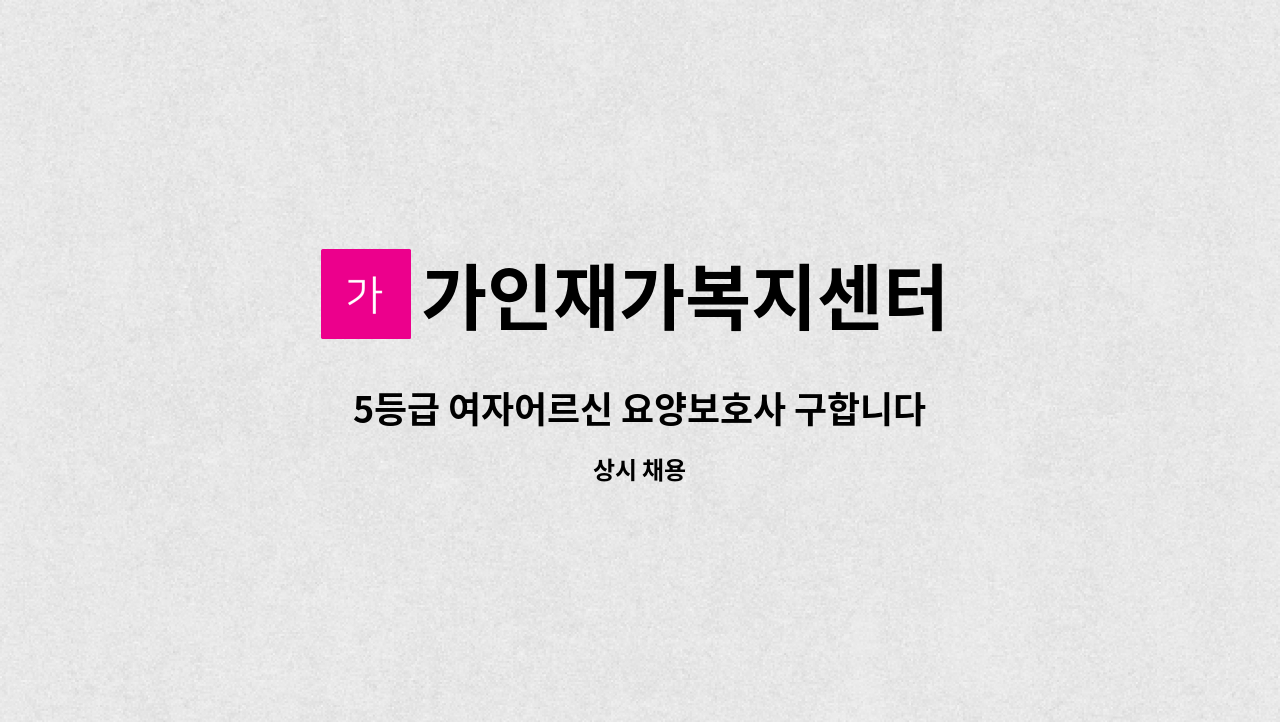 가

가인재가복지센터

5등급 여자어르신 요양보호사 구합니다

상시 채용